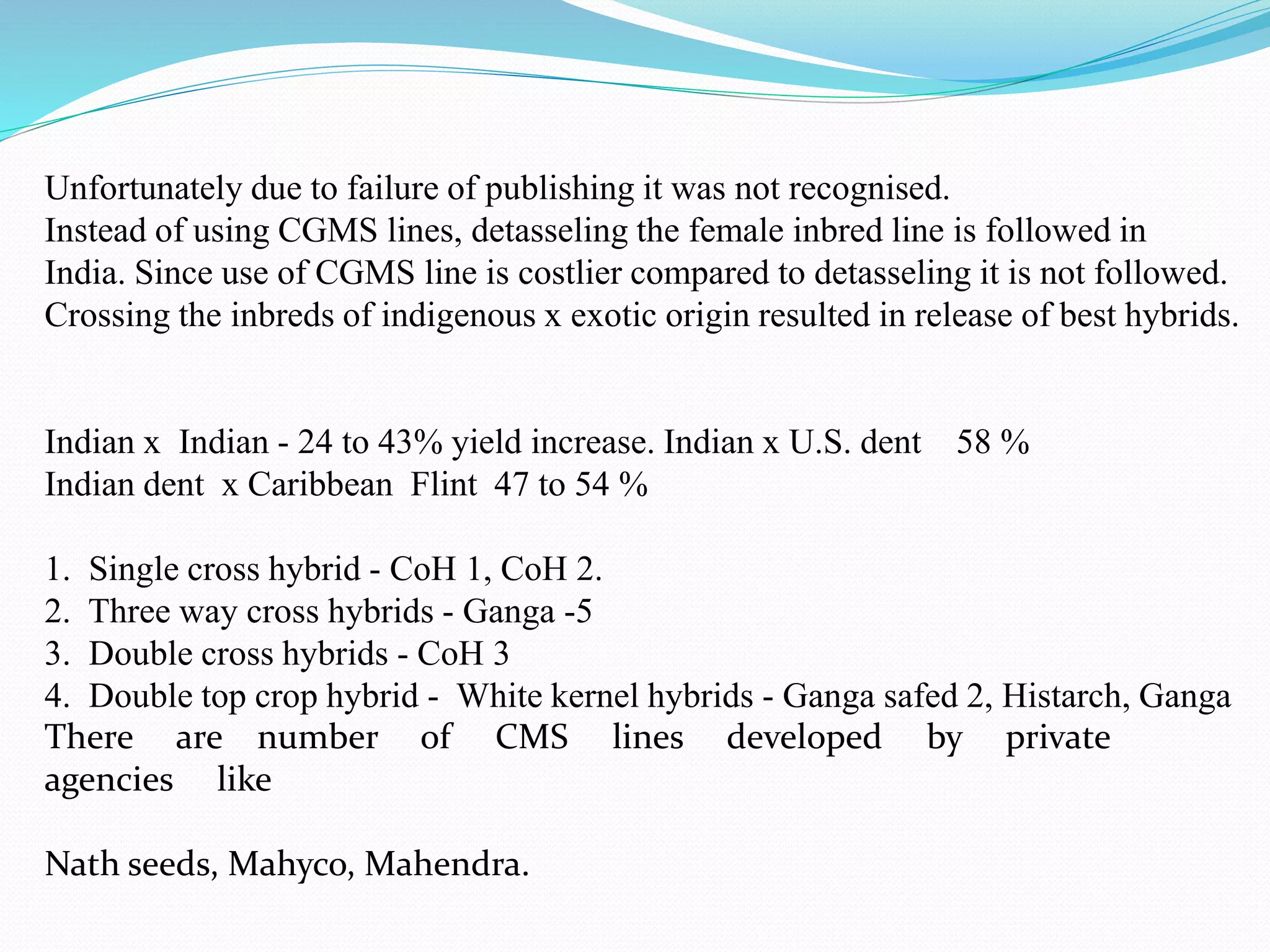 Unfortunately due to failure of publishing it was not recognised.
Instead of using CGMS lines, detasseling the female inbred line is followed in India. Since use of CGMS line is costlier compared to detasseling it is not followed.
Crossing the inbreds of indigenous x exotic origin resulted in release of best hybrids.

Indian x Indian - 24 to 43% yield increase. Indian x U.S. dent 58 %
Indian dent x Caribbean Flint 47 to 54 %

1. Single cross hybrid - CoH 1, CoH 2.
2. Three way cross hybrids - Ganga -5
3. Double cross hybrids - CoH 3
4. Double top crop hybrid - White kernel hybrids - Ganga safed 2, Histarch, Ganga

There are number of CMS lines developed by private agencies like

Nath seeds, Mahyco, Mahendra.